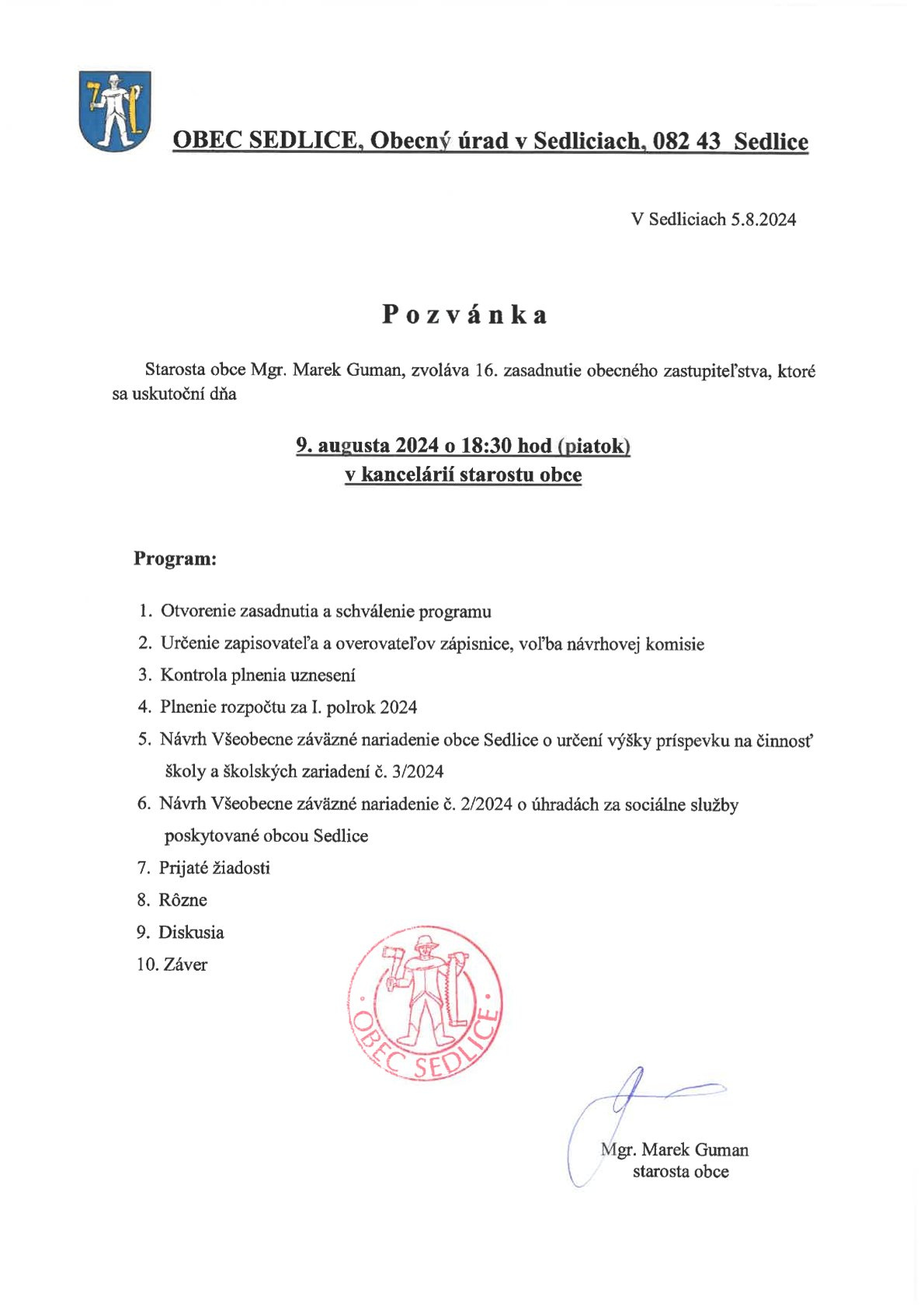 OBEC SEDLICE, Obecný úrad v Sedliciach, 082 43 Sedlice

V Sedliciach 5.8.2024

Pozvánka

Starosta obce Mgr. Marek Guman, zvoláva 16. zasadnutie obecného zastupiteľstva, ktoré sa uskutoční dňa

9. augusta 2024 o 18:30 hod (piatok)
v kancelárií starostu obce

Program:

1. Otvorenie zasadnutia a schválenie programu
2. Určenie zapisovateľa a overovateľov zápisnice, voľba návrhovej komisie
3. Kontrola plnenia uznesení
4. Plnenie rozpočtu za I. polrok 2024
5. Návrh Všeobecne záväzné nariadenie obce Sedlice o určení výšky príspevku na činnosť školy a školských zariadení č. 3/2024
6. Návrh Všeobecne záväzné nariadenie č. 2/2024 o úhradách za sociálne služby poskytované obcou Sedlice
7. Prijaté žiadosti
8. Rôzne
9. Diskusia
10. Záver

OBEC SEDLICE

Mgr. Marek Guman
starosta obce